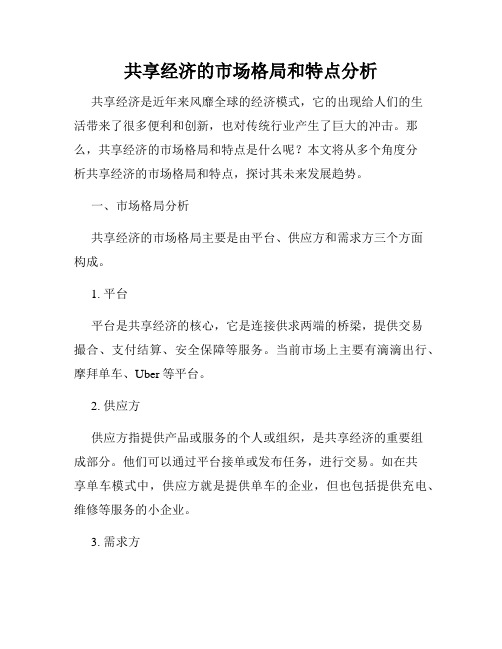 共享经济的市场格局和特点分析

共享经济是近年来风靡全球的经济模式，它的出现给人们的生活带来了很多便利和创新，也对传统行业产生了巨大的冲击。那么，共享经济的市场格局和特点是什么呢？本文将从多个角度分析共享经济的市场格局和特点，探讨其未来发展趋势。

一、市场格局分析

共享经济的市场格局主要是由平台、供应方和需求方三个方面构成。

1. 平台

平台是共享经济的核心，它是连接供求两端的桥梁，提供交易撮合、支付结算、安全保障等服务。当前市场上主要有滴滴出行、摩拜单车、Uber 等平台。

2. 供应方

供应方指提供产品或服务的个人或组织，是共享经济的重要组成部分。他们可以通过平台接单或发布任务，进行交易。如在共享单车模式中，供应方就是提供单车的企业，但也包括提供充电、维修等服务的小企业。

3. 需求方